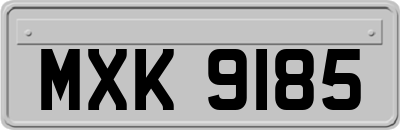 MXK 9185